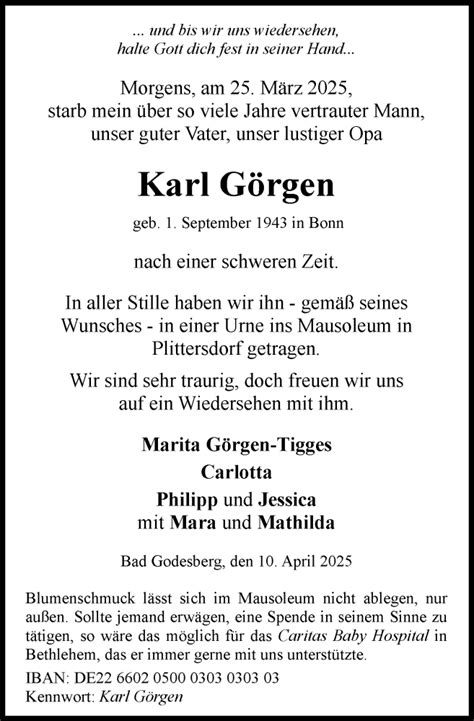 ... und bis wir uns wiedersehen,
halte Gott dich fest in seiner Hand...

Morgens, am 25. März 2025,
starb mein über so viele Jahre vertrauter Mann,
unser guter Vater, unser lustiger Opa

Karl Görgen

geb. 1. September 1943 in Bonn

nach einer schweren Zeit.

In aller Stille haben wir ihn - gemäß seines Wunsches - in einer Urne ins Mausoleum in Plittersdorf getragen.

Wir sind sehr traurig, doch freuen wir uns auf ein Wiedersehen mit ihm.

Marita Görgen-Tigges
Carlotta
Philipp und Jessica
mit Mara und Mathilda

Bad Godesberg, den 10. April 2025

Blumenschmuck lässt sich im Mausoleum nicht ablegen, nur außen. Sollte jemand erwägen, eine Spende in seinem Sinne zu tätigen, so wäre das möglich für das Caritas Baby Hospital in Bethlehem, das er immer gerne mit uns unterstützte.
IBAN: DE22 6602 0500 0303 0303 03
Kennwort: Karl Görgen